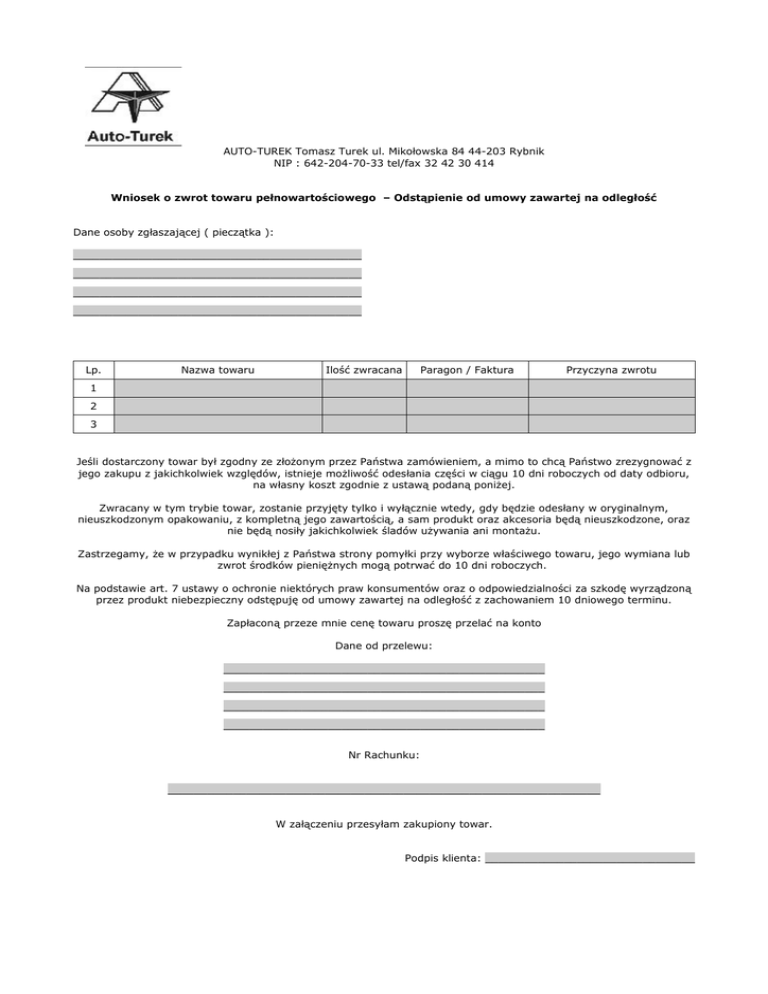 Auto-Turek

AUTO-TUREK Tomasz Turek ul. Mikołowska 84 44-203 Rybnik
NIP : 642-204-70-33 tel/fax 32 42 30 414

Wniosek o zwrot towaru pełnowartościowego – Odstąpienie od umowy zawartej na odległość

Dane osoby zgłaszającej ( pieczątka ):

| Lp. | Nazwa towaru | Ilość zwracana | Paragon / Faktura | Przyczyna zwrotu |
|---|---|---|---|---|
| 1 | | | | |
| 2 | | | | |
| 3 | | | | |

Jeśli dostarczony towar był zgodny ze złożonym przez Państwa zamówieniem, a mimo to chcą Państwo zrezygnować z jego zakupu z jakichkolwiek względów, istnieje możliwość odesłania części w ciągu 10 dni roboczych od daty odbioru, na własny koszt zgodnie z ustawą podaną poniżej.

Zwracany w tym trybie towar, zostanie przyjęty tylko i wyłącznie wtedy, gdy będzie odesłany w oryginalnym, nieuszkodzonym opakowaniu, z kompletną jego zawartością, a sam produkt oraz akcesoria będą nieuszkodzone, oraz nie będą nosiły jakichkolwiek śladów używania ani montażu.

Zastrzegamy, że w przypadku wynikłej z Państwa strony pomyłki przy wyborze właściwego towaru, jego wymiana lub zwrot środków pieniężnych mogą potrwać do 10 dni roboczych.

Na podstawie art. 7 ustawy o ochronie niektórych praw konsumentów oraz o odpowiedzialności za szkodę wyrządzoną przez produkt niebezpieczny odstępuję od umowy zawartej na odległość z zachowaniem 10 dniowego terminu.

Zapłaconą przeze mnie cenę towaru proszę przelać na konto

Dane od przelewu:

Nr Rachunku:

W załączeniu przesyłam zakupiony towar.

Podpis klienta: